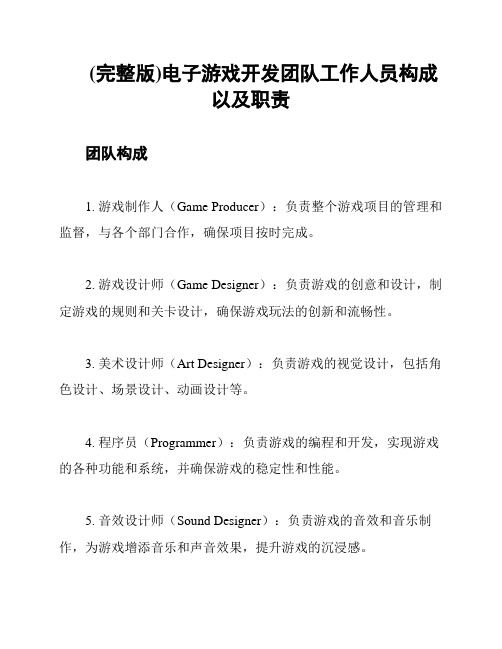 (完整版)电子游戏开发团队工作人员构成以及职责

团队构成

1. 游戏制作人（Game Producer）：负责整个游戏项目的管理和监督，与各个部门合作，确保项目按时完成。

2. 游戏设计师（Game Designer）：负责游戏的创意和设计，制定游戏的规则和关卡设计，确保游戏玩法的创新和流畅性。

3. 美术设计师（Art Designer）：负责游戏的视觉设计，包括角色设计、场景设计、动画设计等。

4. 程序员（Programmer）：负责游戏的编程和开发，实现游戏的各种功能和系统，并确保游戏的稳定性和性能。

5. 音效设计师（Sound Designer）：负责游戏的音效和音乐制作，为游戏增添音乐和声音效果，提升游戏的沉浸感。